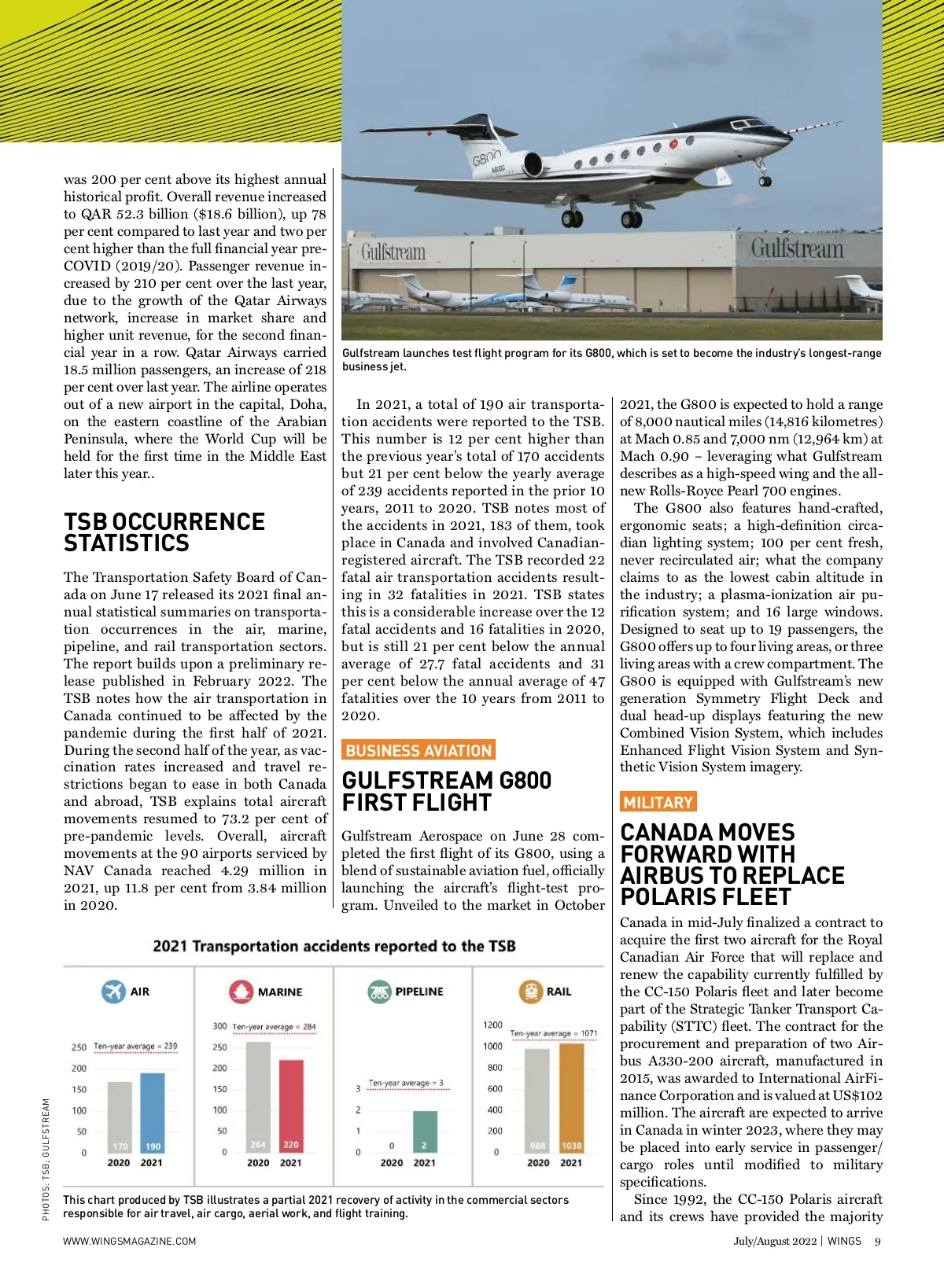 was 200 per cent above its highest annual historical profit. Overall revenue increased to QAR 52.3 billion ($18.6 billion), up 78 per cent compared to last year and two per cent higher than the full financial year pre-COVID (2019/20). Passenger revenue increased by 210 per cent over the last year, due to the growth of the Qatar Airways network, increase in market share and higher unit revenue, for the second financial year in a row. Qatar Airways carried 18.5 million passengers, an increase of 218 per cent over last year. The airline operates out of a new airport in the capital, Doha, on the eastern coastline of the Arabian Peninsula, where the World Cup will be held for the first time in the Middle East later this year..

TSB OCCURRENCE STATISTICS

The Transportation Safety Board of Canada on June 17 released its 2021 final annual statistical summaries on transportation occurrences in the air, marine, pipeline, and rail transportation sectors. The report builds upon a preliminary release published in February 2022. The TSB notes how the air transportation in Canada continued to be affected by the pandemic during the first half of 2021. During the second half of the year, as vaccination rates increased and travel restrictions began to ease in both Canada and abroad, TSB explains total aircraft movements resumed to 73.2 per cent of pre-pandemic levels. Overall, aircraft movements at the 90 airports serviced by NAV Canada reached 4.29 million in 2021, up 11.8 per cent from 3.84 million in 2020.

G800

Gulfstream

Gulfstream

Gulfstream launches test flight program for its G800, which is set to become the industry's longest-range business jet.

In 2021, a total of 190 air transportation accidents were reported to the TSB. This number is 12 per cent higher than the previous year's total of 170 accidents but 21 per cent below the yearly average of 239 accidents reported in the prior 10 years, 2011 to 2020. TSB notes most of the accidents in 2021, 183 of them, took place in Canada and involved Canadian-registered aircraft. The TSB recorded 22 fatal air transportation accidents resulting in 32 fatalities in 2021. TSB states this is a considerable increase over the 12 fatal accidents and 16 fatalities in 2020, but is still 21 per cent below the annual average of 27.7 fatal accidents and 31 per cent below the annual average of 47 fatalities over the 10 years from 2011 to 2020.

BUSINESS AVIATION

GULFSTREAM G800 FIRST FLIGHT

Gulfstream Aerospace on June 28 completed the first flight of its G800, using a blend of sustainable aviation fuel, officially launching the aircraft's flight-test program. Unveiled to the market in October 2021, the G800 is expected to hold a range of 8,000 nautical miles (14,816 kilometres) at Mach 0.85 and 7,000 nm (12,964 km) at Mach 0.90 – leveraging what Gulfstream describes as a high-speed wing and the all-new Rolls-Royce Pearl 700 engines.

The G800 also features hand-crafted, ergonomic seats; a high-definition circadian lighting system; 100 per cent fresh, never recirculated air; what the company claims to as the lowest cabin altitude in the industry; a plasma-ionization air purification system; and 16 large windows. Designed to seat up to 19 passengers, the G800 offers up to four living areas, or three living areas with a crew compartment. The G800 is equipped with Gulfstream's new generation Symmetry Flight Deck and dual head-up displays featuring the new Combined Vision System, which includes Enhanced Flight Vision System and Synthetic Vision System imagery.

MILITARY

CANADA MOVES FORWARD WITH AIRBUS TO REPLACE POLARIS FLEET

Canada in mid-July finalized a contract to acquire the first two aircraft for the Royal Canadian Air Force that will replace and renew the capability currently fulfilled by the CC-150 Polaris fleet and later become part of the Strategic Tanker Transport Capability (STTC) fleet. The contract for the procurement and preparation of two Airbus A330-200 aircraft, manufactured in 2015, was awarded to International AirFinance Corporation and is valued at US$102 million. The aircraft are expected to arrive in Canada in winter 2023, where they may be placed into early service in passenger/cargo roles until modified to military specifications.

Since 1992, the CC-150 Polaris aircraft and its crews have provided the majority

2021 Transportation accidents reported to the TSB

AIR
Ten-year average = 239
250 200 150 100 50 0
170 190
2020 2021

MARINE
Ten-year average = 284
300 250 200 150 100 50 0
264 220
2020 2021

PIPELINE
Ten-year average = 3
3 2 1 0
0 2
2020 2021

RAIL
Ten-year average = 1071
1200 1000 800 600 400 200 0
988 1038
2020 2021

This chart produced by TSB illustrates a partial 2021 recovery of activity in the commercial sectors responsible for air travel, air cargo, aerial work, and flight training.

PHOTOS: TSB; GULFSTREAM

WWW.WINGSMAGAZINE.COM

July/August 2022 | WINGS 9